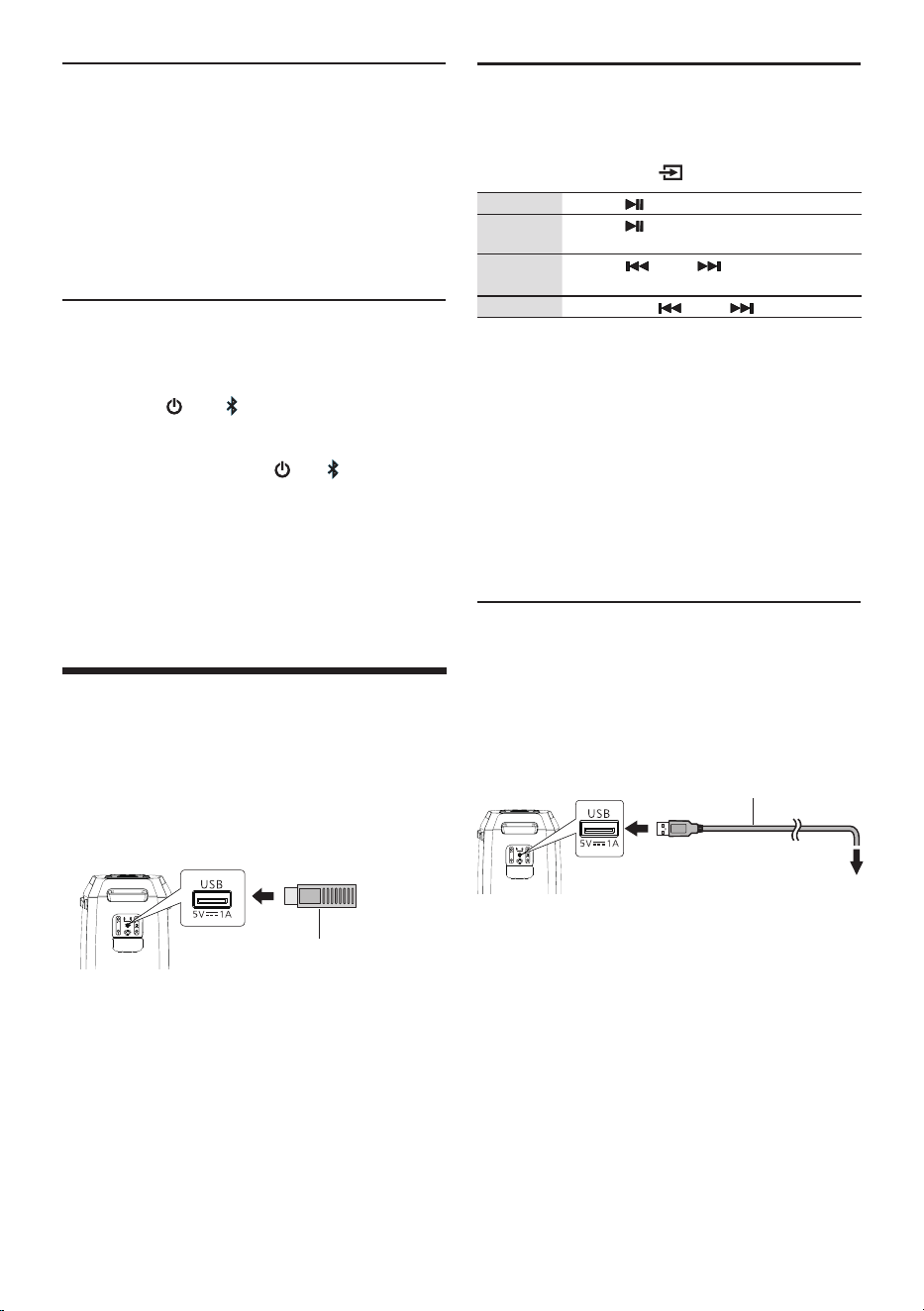 USB
5V ⎓ 1A

USB
5V ⎓ 1A